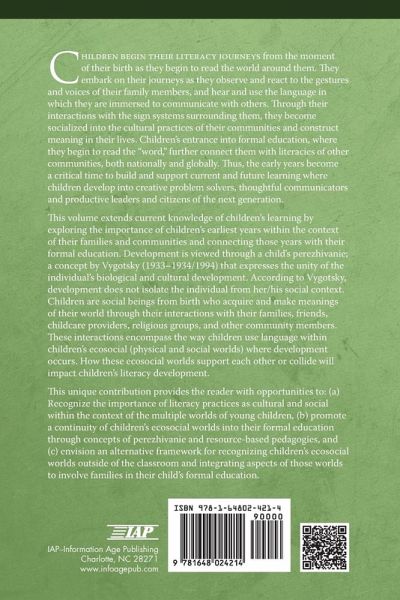 CHILDREN BEGIN THEIR LITERACY JOURNEYS from the moment of their birth as they begin to read the world around them. They embark on their journeys as they observe and react to the gestures and voices of their family members, and hear and use the language in which they are immersed to communicate with others. Through their interactions with the sign systems surrounding them, they become socialized into the cultural practices of their communities and construct meaning in their lives. Children's entrance into formal education, where they begin to read the "word," further connect them with literacies of other communities, both nationally and globally. Thus, the early years become a critical time to build and support current and future learning where children develop into creative problem solvers, thoughtful communicators and productive leaders and citizens of the next generation.

This volume extends current knowledge of children's learning by exploring the importance of children's earliest years within the context of their families and communities and connecting those years with their formal education. Development is viewed through a child's perezhivanie; a concept by Vygotsky (1933–1934/1994) that expresses the unity of the individual's biological and cultural development. According to Vygotsky, development does not isolate the individual from her/his social context. Children are social beings from birth who acquire and make meanings of their world through their interactions with their families, friends, childcare providers, religious groups, and other community members. These interactions encompass the way children use language within children's ecosocial (physical and social worlds) where development occurs. How these ecosocial worlds support each other or collide will impact children's literacy development.

This unique contribution provides the reader with opportunities to: (a) Recognize the importance of literacy practices as cultural and social within the context of the multiple worlds of young children, (b) promote a continuity of children's ecosocial worlds into their formal education through concepts of perezhivanie and resource-based pedagogies, and (c) envision an alternative framework for recognizing children's ecosocial worlds outside of the classroom and integrating aspects of those worlds to involve families in their child's formal education.

IAP

IAP–Information Age Publishing
Charlotte, NC 28271
www.infoagepub.com

ISBN 978-1-64802-421-4
90000
9 781648 024214